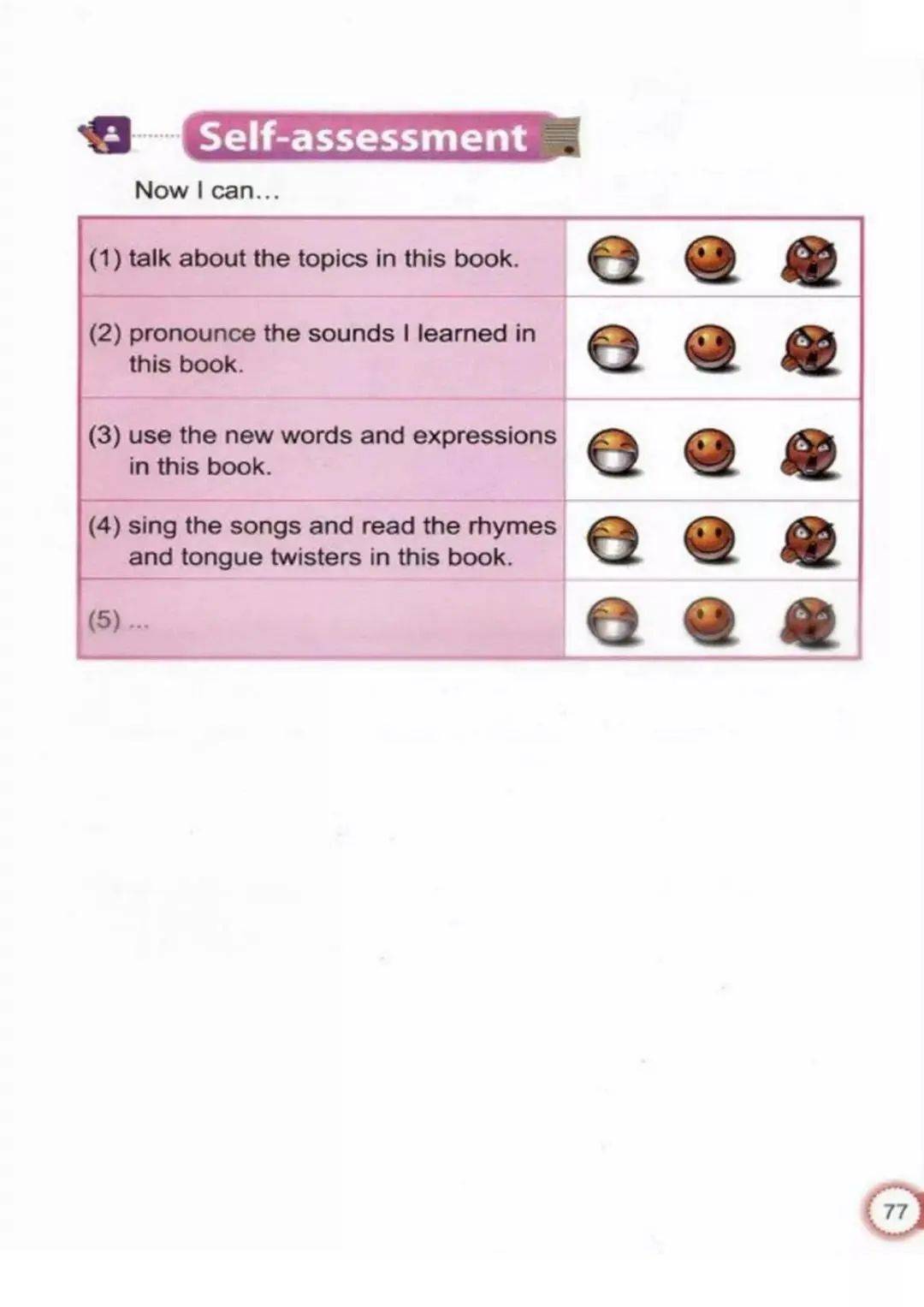 Self-assessment

Now I can...

(1) talk about the topics in this book.

(2) pronounce the sounds I learned in this book.

(3) use the new words and expressions in this book.

(4) sing the songs and read the rhymes and tongue twisters in this book.

(5) ...

77